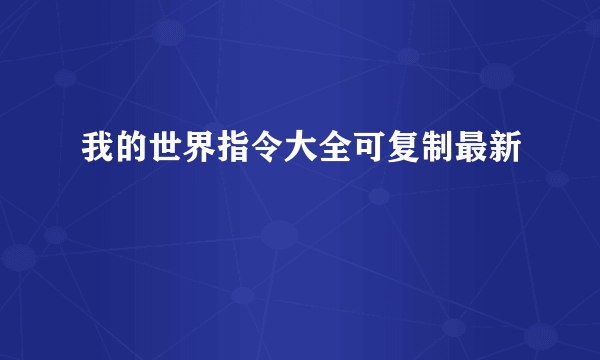 我的世界指令大全可复制最新